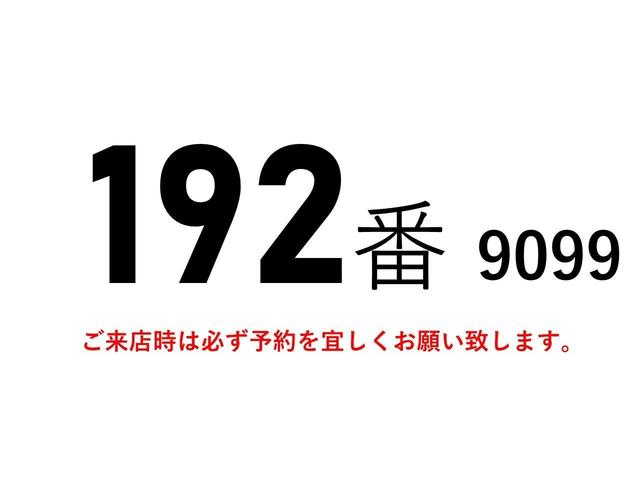 192番 9099

ご来店時は必ず予約を宜しくお願い致します。